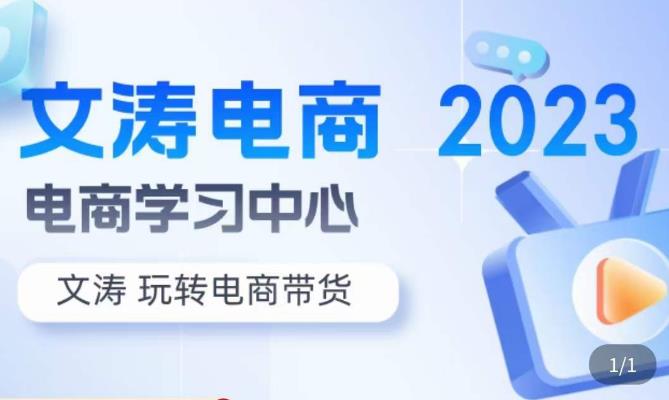 文涛电商 2023

电商学习中心

文涛 玩转电商带货

1/1